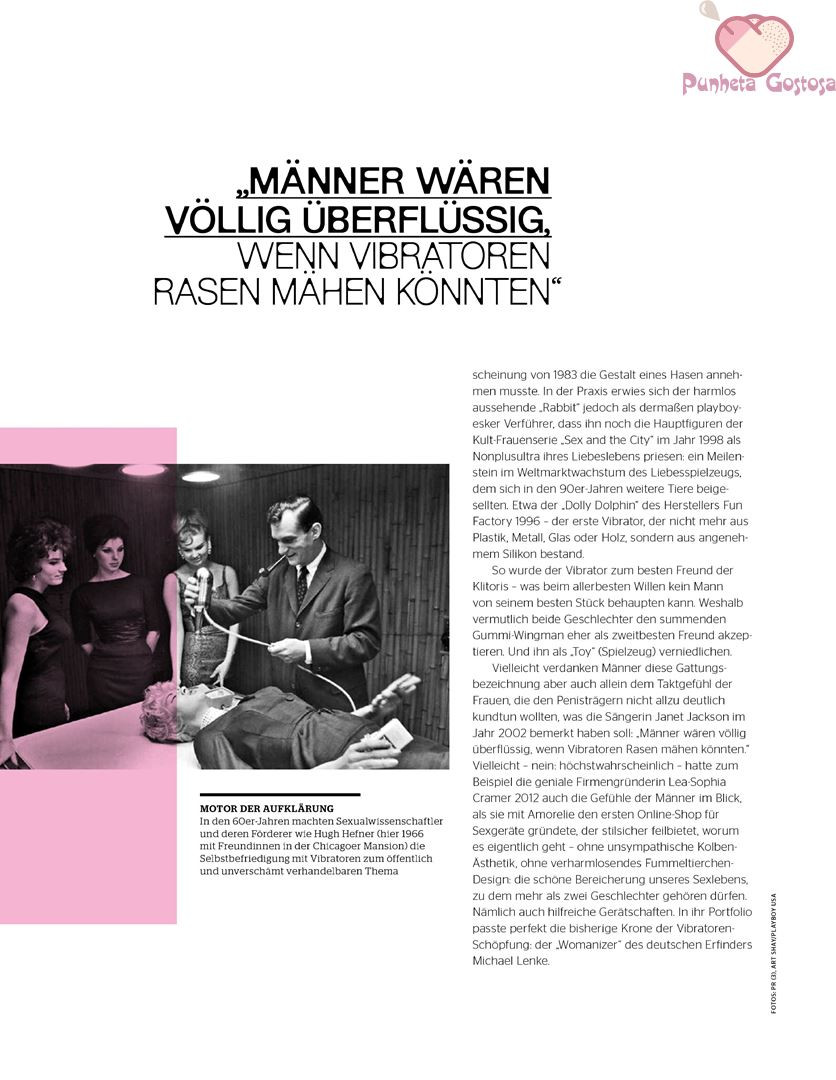 Punheta Gostosa

„MÄNNER WÄREN VÖLLIG ÜBERFLÜSSIG, WENN VIBRATOREN RASEN MÄHEN KÖNNTEN“

MOTOR DER AUFKLÄRUNG
In den 60er-Jahren machten Sexualwissenschaftler und deren Förderer wie Hugh Hefner (hier 1966 mit Freundinnen in der Chicagoer Mansion) die Selbstbefriedigung mit Vibratoren zum öffentlich und unverschämt verhandelbaren Thema

scheinung von 1983 die Gestalt eines Hasen annehmen musste. In der Praxis erwies sich der harmlos aussehende „Rabbit“ jedoch als dermaßen playboyesker Verführer, dass ihn noch die Hauptfiguren der Kult-Frauenserie „Sex and the City“ im Jahr 1998 als Nonplusultra ihres Liebeslebens priesen: ein Meilenstein im Weltmarktwachstum des Liebesspielzeugs, dem sich in den 90er-Jahren weitere Tiere beigesellten. Etwa der „Dolly Dolphin“ des Herstellers Fun Factory 1996 – der erste Vibrator, der nicht mehr aus Plastik, Metall, Glas oder Holz, sondern aus angenehmem Silikon bestand.

So wurde der Vibrator zum besten Freund der Klitoris – was beim allerbesten Willen kein Mann von seinem besten Stück behaupten kann. Weshalb vermutlich beide Geschlechter den summenden Gummi-Wingman eher als zweitbesten Freund akzeptieren. Und ihn als „Toy“ (Spielzeug) verniedlichen.

Vielleicht verdanken Männer diese Gattungsbezeichnung aber auch allein dem Taktgefühl der Frauen, die den Penisträgern nicht allzu deutlich kundtun wollten, was die Sängerin Janet Jackson im Jahr 2002 bemerkt haben soll: „Männer wären völlig überflüssig, wenn Vibratoren Rasen mähen könnten.“ Vielleicht – nein: höchstwahrscheinlich – hatte zum Beispiel die geniale Firmengründerin Lea-Sophia Cramer 2012 auch die Gefühle der Männer im Blick, als sie mit Amorelie den ersten Online-Shop für Sexgeräte gründete, der stilsicher feilbietet, worum es eigentlich geht – ohne unsympathische Kolben-Ästhetik, ohne verharmlosendes Fummeltierchen-Design: die schöne Bereicherung unseres Sexlebens, zu dem mehr als zwei Geschlechter gehören dürfen. Nämlich auch hilfreiche Gerätschaften. In ihr Portfolio passte perfekt die bisherige Krone der Vibratoren-Schöpfung: der „Womanizer“ des deutschen Erfinders Michael Lenke.

FOTOS: PR (3), ART SHAY/PLAYBOY USA